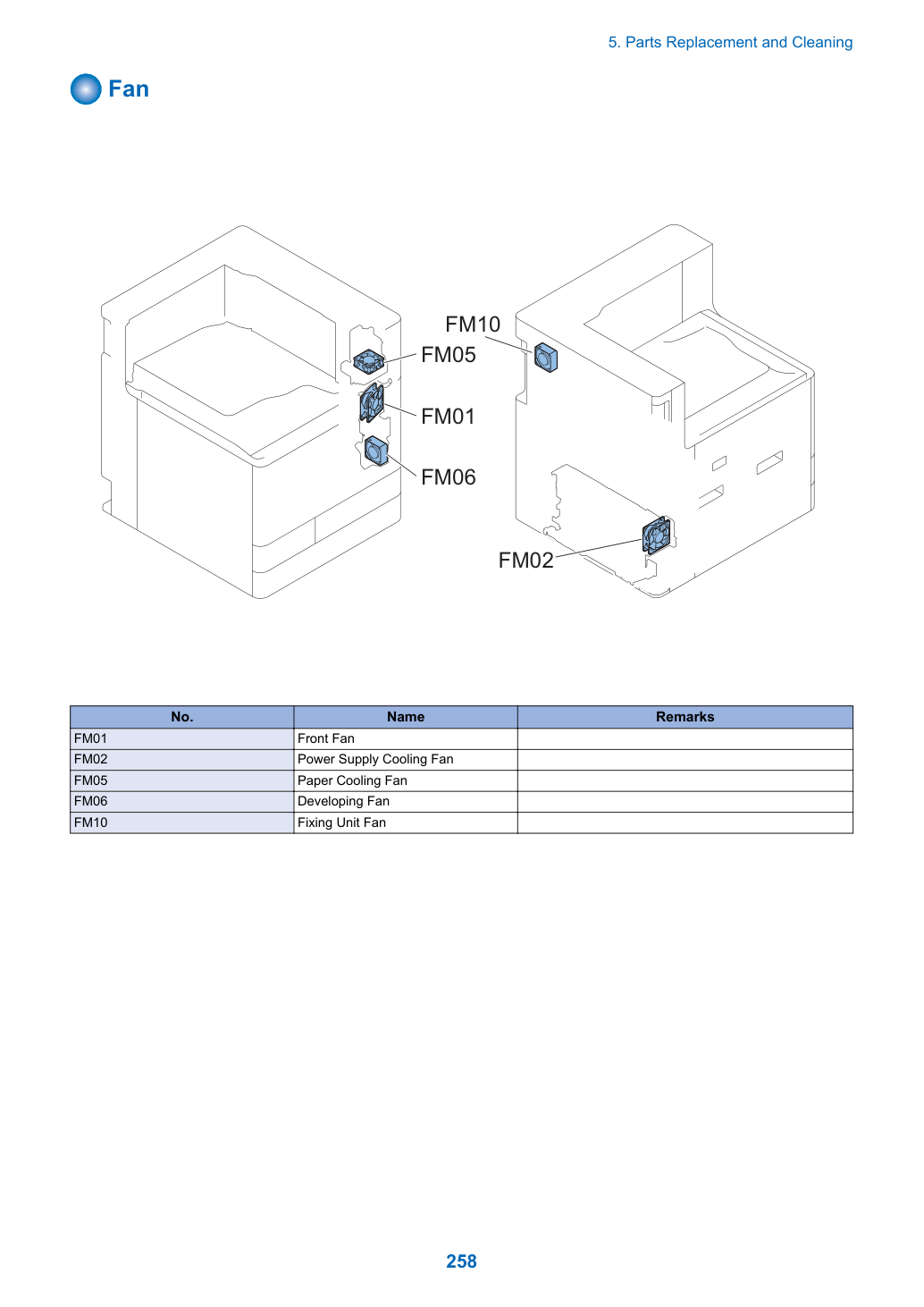 5. Parts Replacement and Cleaning

Fan

FM10
FM05
FM01
FM06
FM02

| No. | Name | Remarks |
|---|---|---|
| FM01 | Front Fan | |
| FM02 | Power Supply Cooling Fan | |
| FM05 | Paper Cooling Fan | |
| FM06 | Developing Fan | |
| FM10 | Fixing Unit Fan | |

258